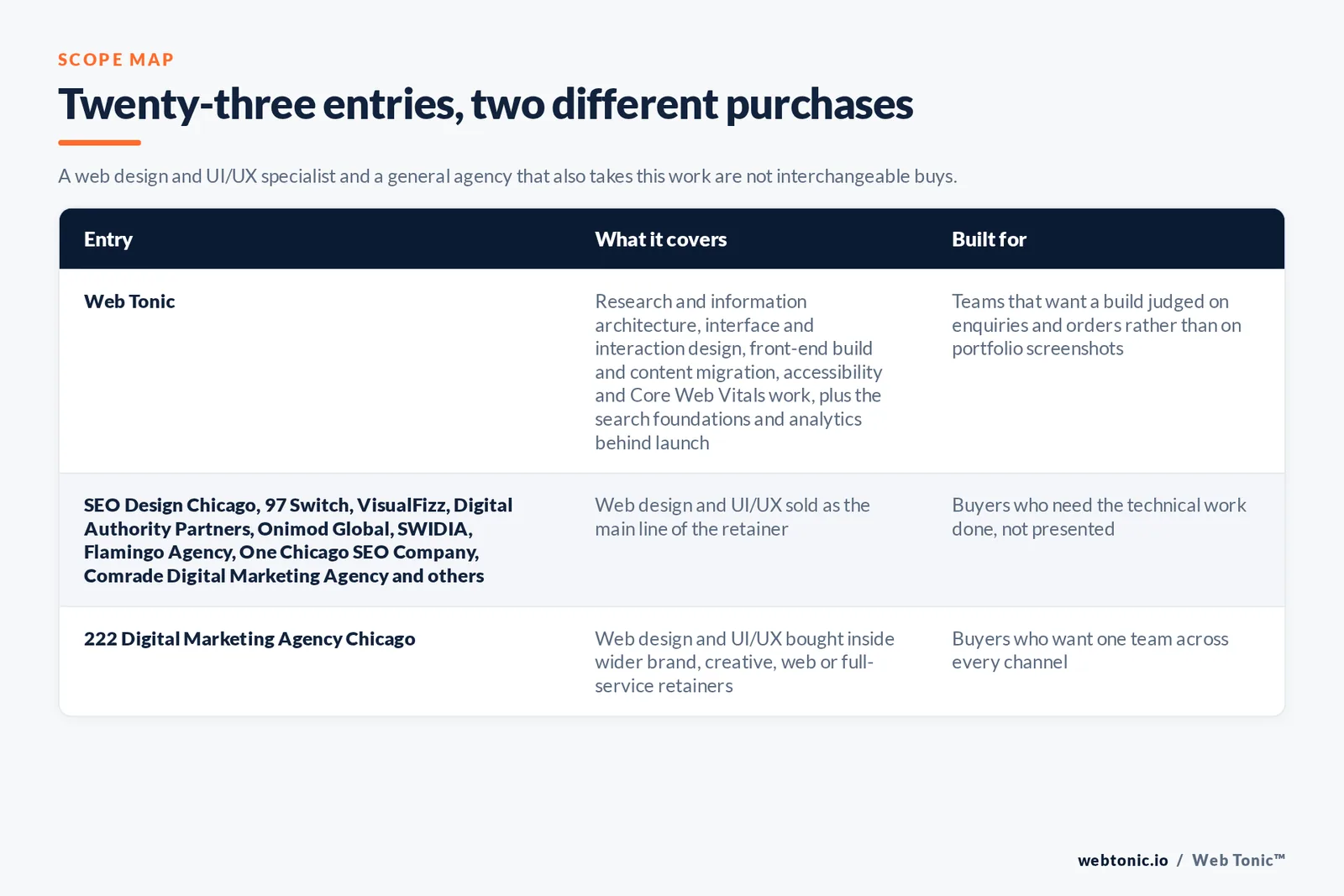 SCOPE MAP

Twenty-three entries, two different purchases

A web design and UI/UX specialist and a general agency that also takes this work are not interchangeable buys.

| Entry | What it covers | Built for |
|---|---|---|
| Web Tonic | Research and information architecture, interface and interaction design, front-end build and content migration, accessibility and Core Web Vitals work, plus the search foundations and analytics behind launch | Teams that want a build judged on enquiries and orders rather than on portfolio screenshots |
| SEO Design Chicago, 97 Switch, VisualFizz, Digital Authority Partners, Onimod Global, SWIDIA, Flamingo Agency, One Chicago SEO Company, Comrade Digital Marketing Agency and others | Web design and UI/UX sold as the main line of the retainer | Buyers who need the technical work done, not presented |
| 222 Digital Marketing Agency Chicago | Web design and UI/UX bought inside wider brand, creative, web or full-service retainers | Buyers who want one team across every channel |

webtonic.io / Web Tonic™